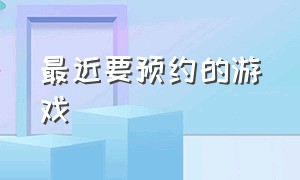 最近要预约的游戏